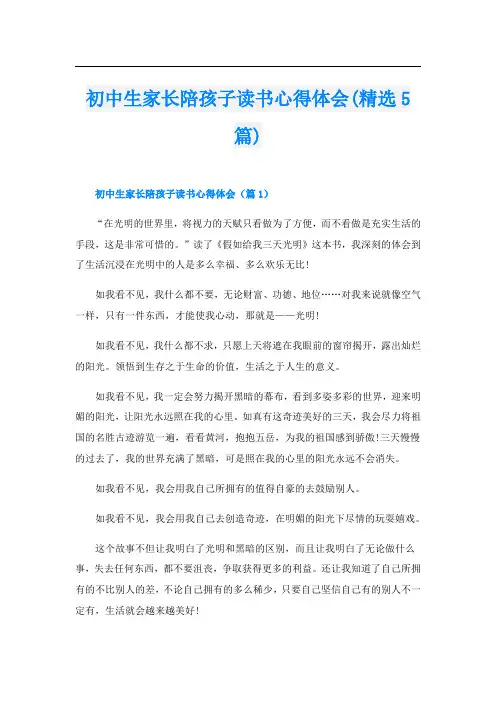 初中生家长陪孩子读书心得体会(精选5篇)

初中生家长陪孩子读书心得体会（篇1）

“在光明的世界里，将视力的天赋只看做为了方便，而不看做是充实生活的手段，这是非常可惜的。”读了《假如给我三天光明》这本书，我深刻的体会到了生活沉浸在光明中的人是多么幸福、多么欢乐无比！

如我看不见，我什么都不要，无论财富、功德、地位……对我来说就像空气一样，只有一件东西，才能使我心动，那就是——光明！

如我看不见，我什么都不求，只愿上天将遮在我眼前的窗帘揭开，露出灿烂的阳光。领悟到生存之于生命的价值，生活之于人生的意义。

如我看不见，我一定会努力揭开黑暗的幕布，看到多姿多彩的世界，迎来明媚的阳光，让阳光永远照在我的心里。如真有这奇迹美好的三天，我会尽力将祖国的名胜古迹游览一遍，看看黄河，抱抱五岳，为我的祖国感到骄傲!三天慢慢的过去了，我的世界充满了黑暗，可是照在我的心里的阳光永远不会消失。

如我看不见，我会用我自己所拥有的值得自豪的去鼓励别人。

如我看不见，我会用我自己去创造奇迹，在明媚的阳光下尽情的玩耍嬉戏。

这个故事不但让我明白了光明和黑暗的区别，而且让我明白了无论做什么事，失去任何东西，都不要沮丧，争取获得更多的利益。还让我知道了自己所拥有的不比别人的差，不论自己拥有的多么稀少，只要自己坚信自己有的别人不一定有，生活就会越来越美好！